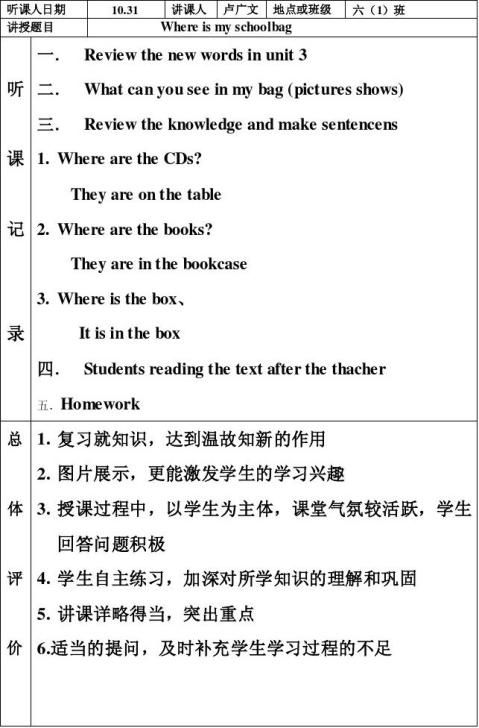 | 听课人日期 | 10.31 | 讲课人 | 卢广文 | 地点或班级 | 六（1）班 |
|---|---|---|---|---|---|
| 讲授题目 | Where is my schoolbag | | | | |

听课记录

一． Review the new words in unit 3

二． What can you see in my bag (pictures shows)

三． Review the knowledge and make sentencens

1. Where are the CDs?

They are on the table

2. Where are the books?

They are in the bookcase

3. Where is the box、

It is in the box

四． Students reading the text after the thacher

五. Homework

总体评价

1. 复习就知识，达到温故知新的作用

2. 图片展示，更能激发学生的学习兴趣

3. 授课过程中，以学生为主体，课堂气氛较活跃，学生回答问题积极

4. 学生自主练习，加深对所学知识的理解和巩固

5. 讲课详略得当，突出重点

6.适当的提问，及时补充学生学习过程的不足